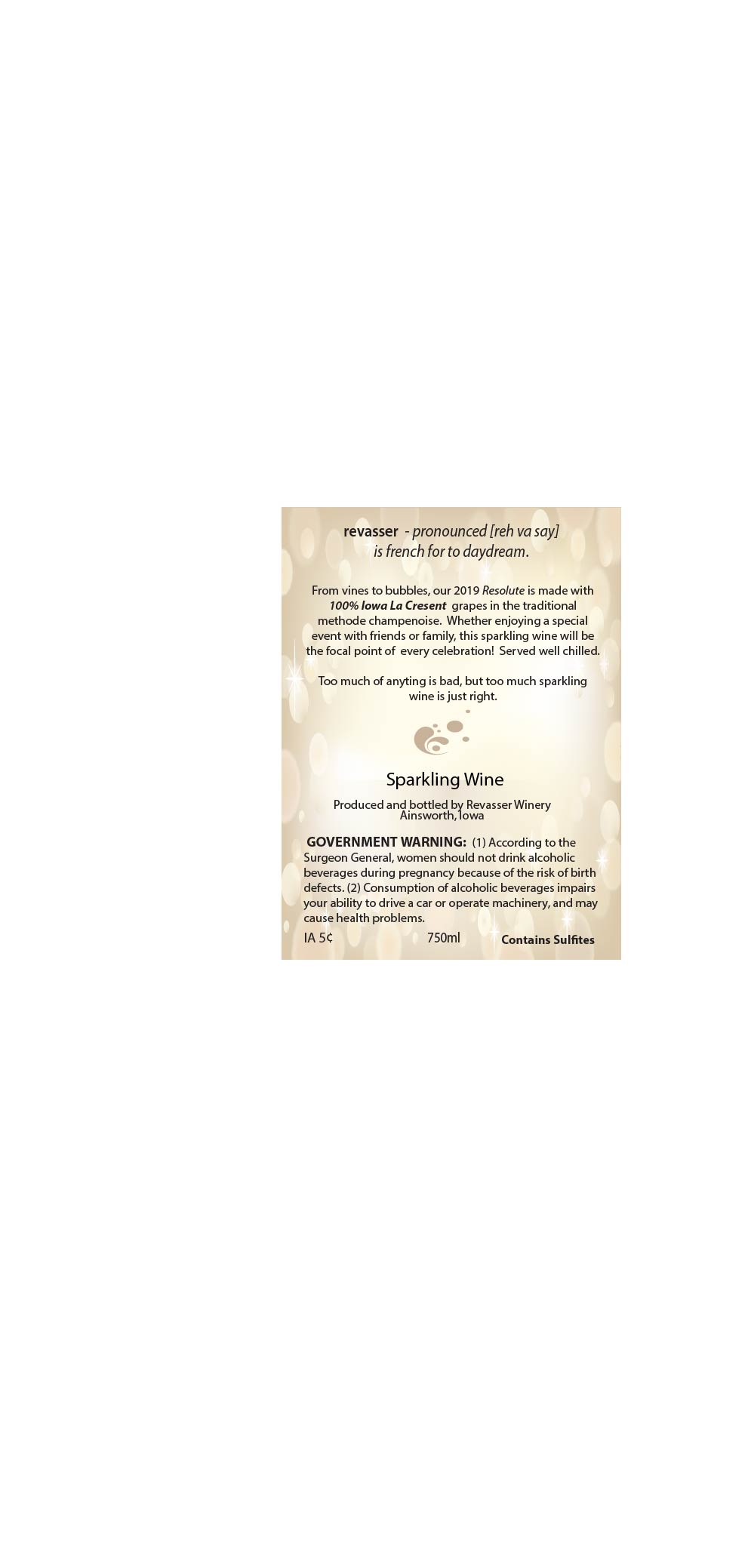 revasser - pronounced [reh va say] is french for to daydream.

From vines to bubbles, our 2019 Resolute is made with 100% Iowa La Cresent grapes in the traditional methode champenoise. Whether enjoying a special event with friends or family, this sparkling wine will be the focal point of every celebration! Served well chilled.

Too much of anyting is bad, but too much sparkling wine is just right.

Sparkling Wine

Produced and bottled by Revasser Winery
Ainsworth, Iowa

GOVERNMENT WARNING: (1) According to the Surgeon General, women should not drink alcoholic beverages during pregnancy because of the risk of birth defects. (2) Consumption of alcoholic beverages impairs your ability to drive a car or operate machinery, and may cause health problems.

IA 5¢ 750ml Contains Sulfites